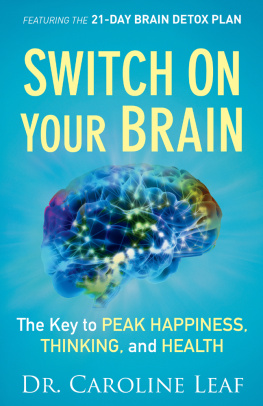 FEATURING THE 21-DAY BRAIN DETOX PLAN

SWITCH ON YOUR BRAIN

The Key to PEAK HAPPINESS, THINKING, and HEALTH

DR. CAROLINE LEAF